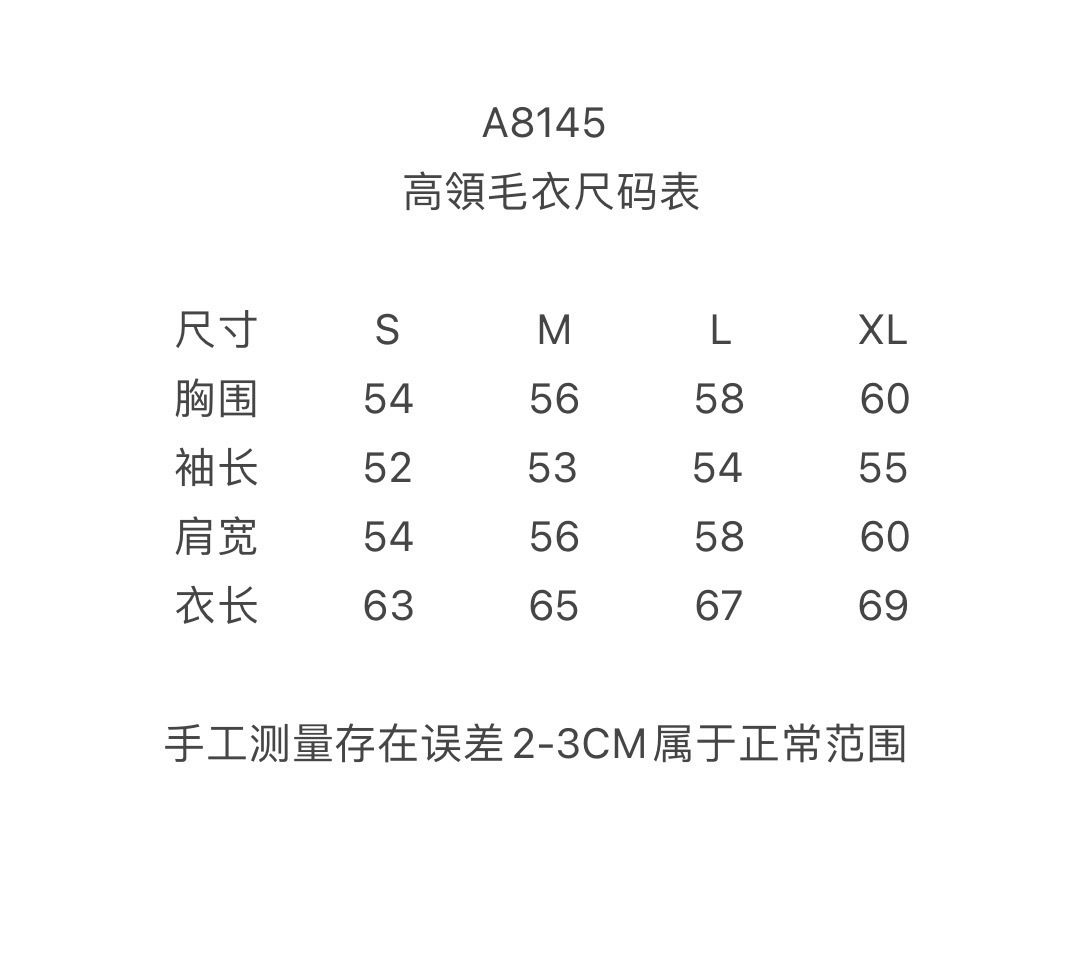 A8145
高领毛衣尺码表

| 尺寸 | S | M | L | XL |
|---|---|---|---|---|
| 胸围 | 54 | 56 | 58 | 60 |
| 袖长 | 52 | 53 | 54 | 55 |
| 肩宽 | 54 | 56 | 58 | 60 |
| 衣长 | 63 | 65 | 67 | 69 |

手工测量存在误差 2-3CM 属于正常范围